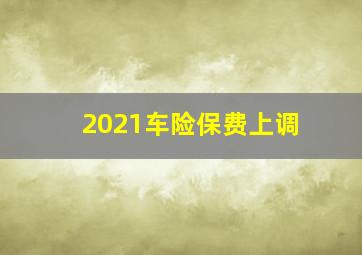 2021车险保费上调